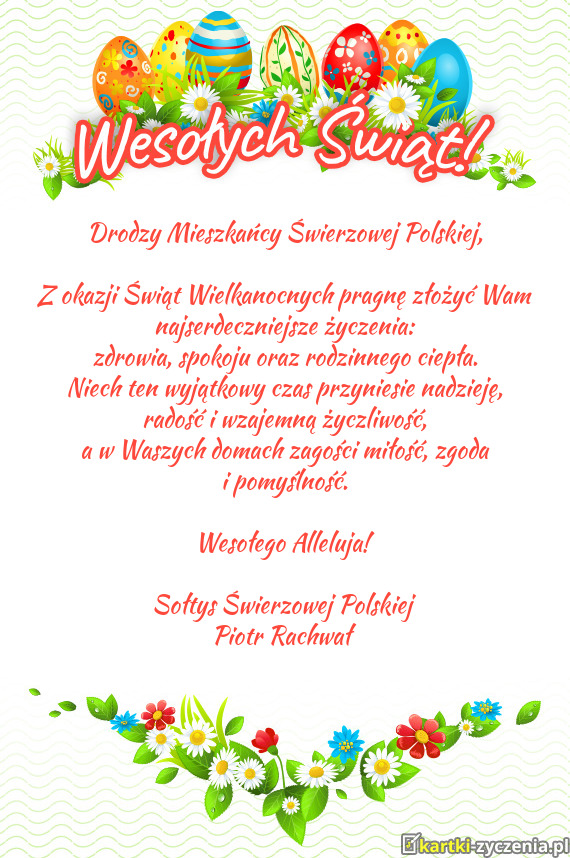 Wesołych Świąt!

Drodzy Mieszkańcy Świerzowej Polskiej,

Z okazji Świąt Wielkanocnych pragnę złożyć Wam najserdeczniejsze życzenia:
zdrowia, spokoju oraz rodzinnego ciepła.
Niech ten wyjątkowy czas przyniesie nadzieję, radość i wzajemną życzliwość,
a w Waszych domach zagości miłość, zgoda i pomyślność.

Wesołego Alleluja!

Sołtys Świerzowej Polskiej
Piotr Rachwał

kartki-zyczenia.pl